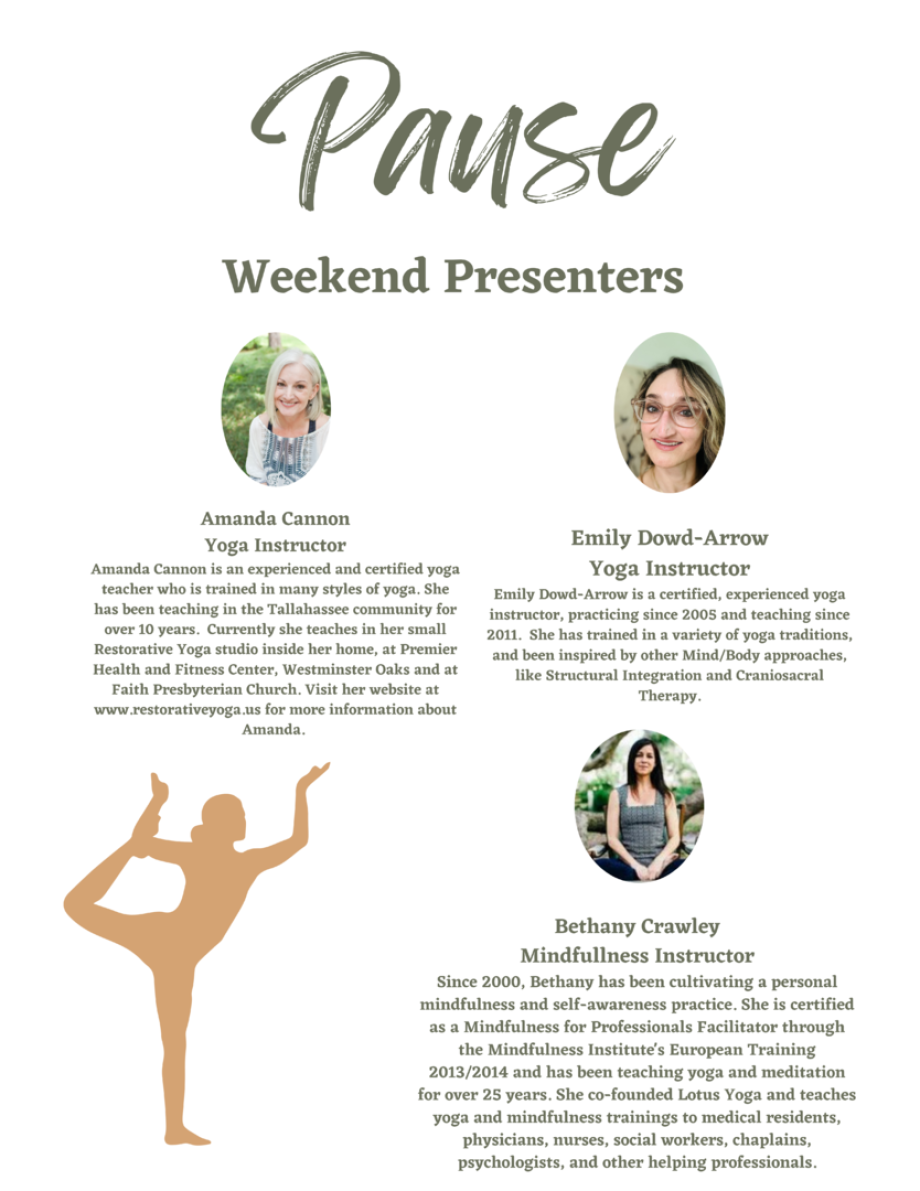 Pause

Weekend Presenters

Amanda Cannon
Yoga Instructor

Amanda Cannon is an experienced and certified yoga teacher who is trained in many styles of yoga. She has been teaching in the Tallahassee community for over 10 years. Currently she teaches in her small Restorative Yoga studio inside her home, at Premier Health and Fitness Center, Westminster Oaks and at Faith Presbyterian Church. Visit her website at www.restorativeyoga.us for more information about Amanda.

Emily Dowd-Arrow
Yoga Instructor

Emily Dowd-Arrow is a certified, experienced yoga instructor, practicing since 2005 and teaching since 2011. She has trained in a variety of yoga traditions, and been inspired by other Mind/Body approaches, like Structural Integration and Craniosacral Therapy.

Bethany Crawley
Mindfullness Instructor

Since 2000, Bethany has been cultivating a personal mindfulness and self-awareness practice. She is certified as a Mindfulness for Professionals Facilitator through the Mindfulness Institute's European Training 2013/2014 and has been teaching yoga and meditation for over 25 years. She co-founded Lotus Yoga and teaches yoga and mindfulness trainings to medical residents, physicians, nurses, social workers, chaplains, psychologists, and other helping professionals.